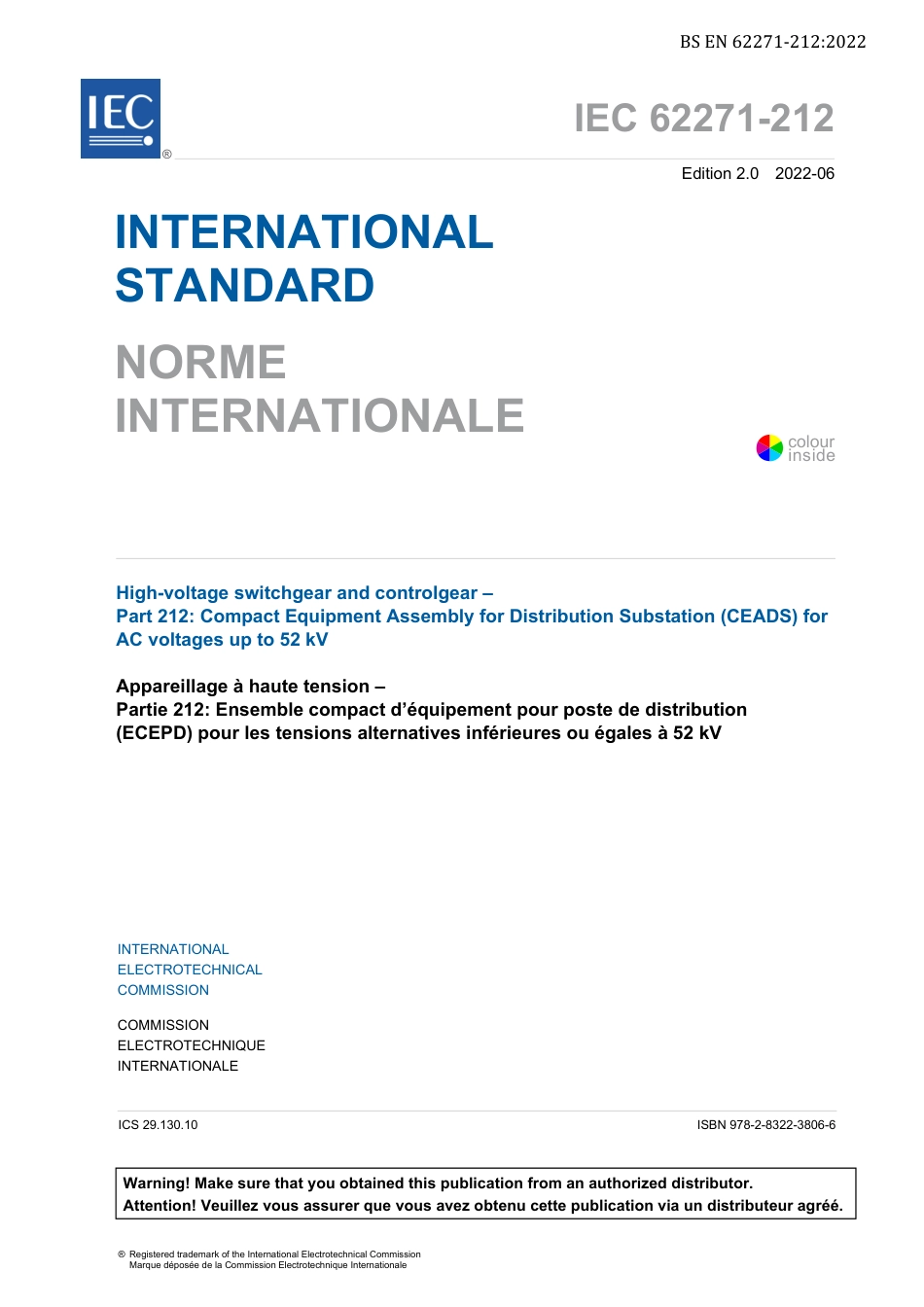 BS EN 62271-212:2022

IEC ®

IEC 62271-212

Edition 2.0 2022-06

INTERNATIONAL STANDARD

NORME INTERNATIONALE

colour inside

High-voltage switchgear and controlgear –
Part 212: Compact Equipment Assembly for Distribution Substation (CEADS) for AC voltages up to 52 kV

Appareillage à haute tension –
Partie 212: Ensemble compact d'équipement pour poste de distribution (ECEPD) pour les tensions alternatives inférieures ou égales à 52 kV

INTERNATIONAL ELECTROTECHNICAL COMMISSION

COMMISSION ELECTROTECHNIQUE INTERNATIONALE

ICS 29.130.10

ISBN 978-2-8322-3806-6

Warning! Make sure that you obtained this publication from an authorized distributor.
Attention! Veuillez vous assurer que vous avez obtenu cette publication via un distributeur agréé.

® Registered trademark of the International Electrotechnical Commission
Marque déposée de la Commission Electrotechnique Internationale